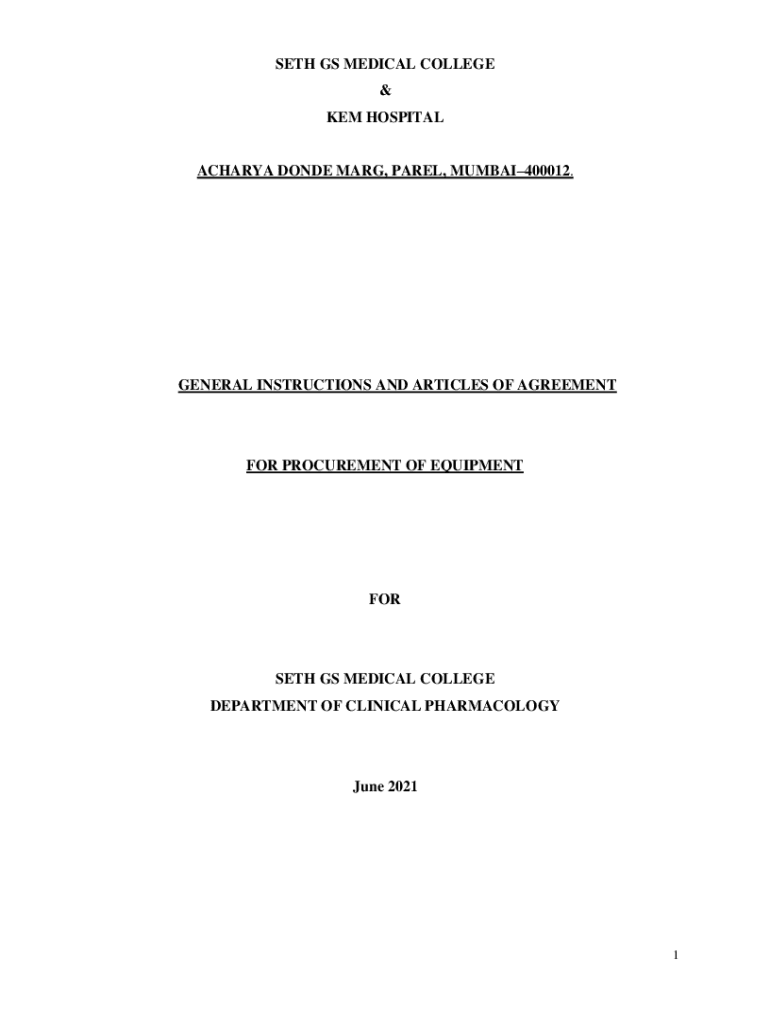 SETH GS MEDICAL COLLEGE
&
KEM HOSPITAL

ACHARYA DONDE MARG, PAREL, MUMBAI–400012.

GENERAL INSTRUCTIONS AND ARTICLES OF AGREEMENT

FOR PROCUREMENT OF EQUIPMENT

FOR

SETH GS MEDICAL COLLEGE
DEPARTMENT OF CLINICAL PHARMACOLOGY

June 2021

1